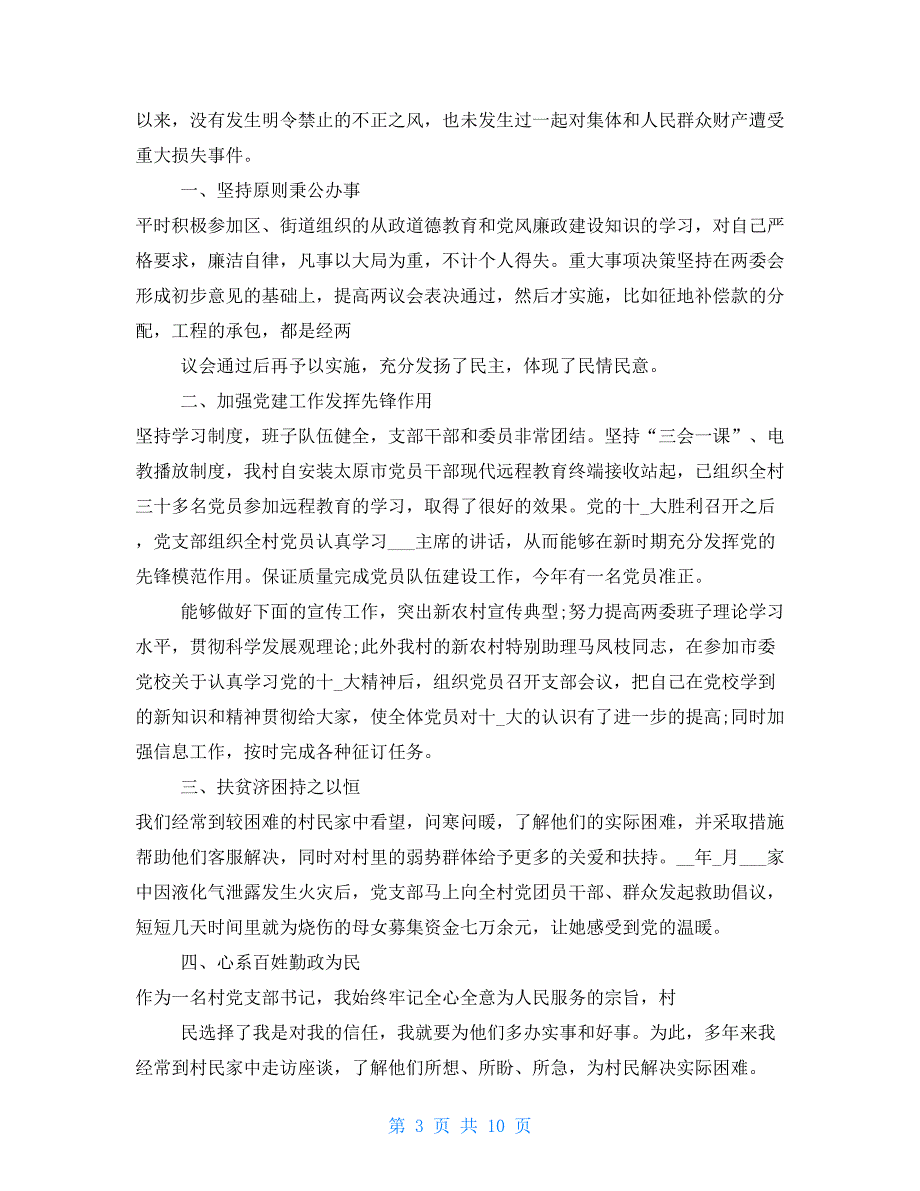 以来，没有发生明令禁止的不正之风，也未发生过一起对集体和人民群众财产遭受重大损失事件。

一、坚持原则秉公办事

平时积极参加区、街道组织的从政道德教育和党风廉政建设知识的学习，对自己严格要求，廉洁自律，凡事以大局为重，不计个人得失。重大事项决策坚持在两委会形成初步意见的基础上，提高两议会表决通过，然后才实施，比如征地补偿款的分配，工程的承包，都是经两

议会通过后再予以实施，充分发扬了民主，体现了民情民意。

二、加强党建工作发挥先锋作用

坚持学习制度，班子队伍健全，支部干部和委员非常团结。坚持“三会一课”、电教播放制度，我村自安装太原市党员干部现代远程教育终端接收站起，已组织全村三十多名党员参加远程教育的学习，取得了很好的效果。党的十_大胜利召开之后，党支部组织全村党员认真学习___主席的讲话，从而能够在新时期充分发挥党的先锋模范作用。保证质量完成党员队伍建设工作，今年有一名党员准正。

能够做好下面的宣传工作，突出新农村宣传典型;努力提高两委班子理论学习水平，贯彻科学发展观理论;此外我村的新农村特别助理马凤枝同志，在参加市委党校关于认真学习党的十_大精神后，组织党员召开支部会议，把自己在党校学到的新知识和精神贯彻给大家，使全体党员对十_大的认识有了进一步的提高;同时加强信息工作，按时完成各种征订任务。

三、扶贫济困持之以恒

我们经常到较困难的村民家中看望，问寒问暖，了解他们的实际困难，并采取措施帮助他们客服解决，同时对村里的弱势群体给予更多的关爱和扶持。__年_月___家中因液化气泄露发生火灾后，党支部马上向全村党团员干部、群众发起救助倡议，短短几天时间里就为烧伤的母女募集资金七万余元，让她感受到党的温暖。

四、心系百姓勤政为民

作为一名村党支部书记，我始终牢记全心全意为人民服务的宗旨，村

民选择了我是对我的信任，我就要为他们多办实事和好事。为此，多年来我经常到村民家中走访座谈，了解他们所想、所盼、所急，为村民解决实际困难。

第 3 页 共 10 页